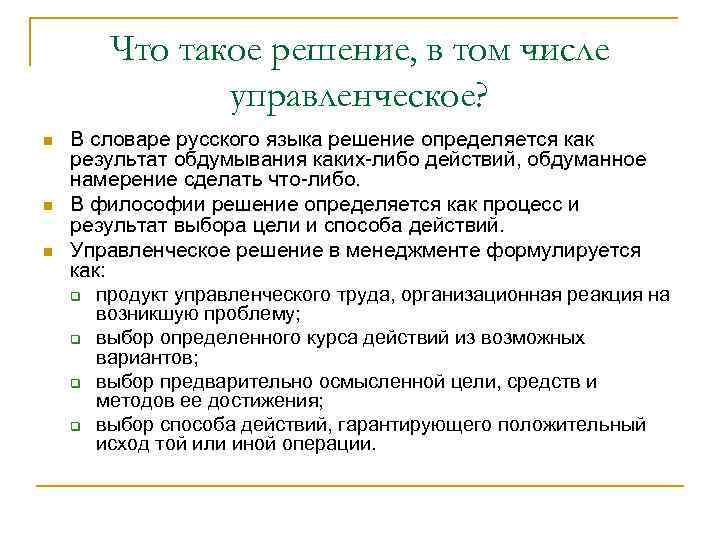 Что такое решение, в том числе управленческое?

В словаре русского языка решение определяется как результат обдумывания каких-либо действий, обдуманное намерение сделать что-либо.

В философии решение определяется как процесс и результат выбора цели и способа действий.

Управленческое решение в менеджменте формулируется как:

продукт управленческого труда, организационная реакция на возникшую проблему;

выбор определенного курса действий из возможных вариантов;

выбор предварительно осмысленной цели, средств и методов ее достижения;

выбор способа действий, гарантирующего положительный исход той или иной операции.